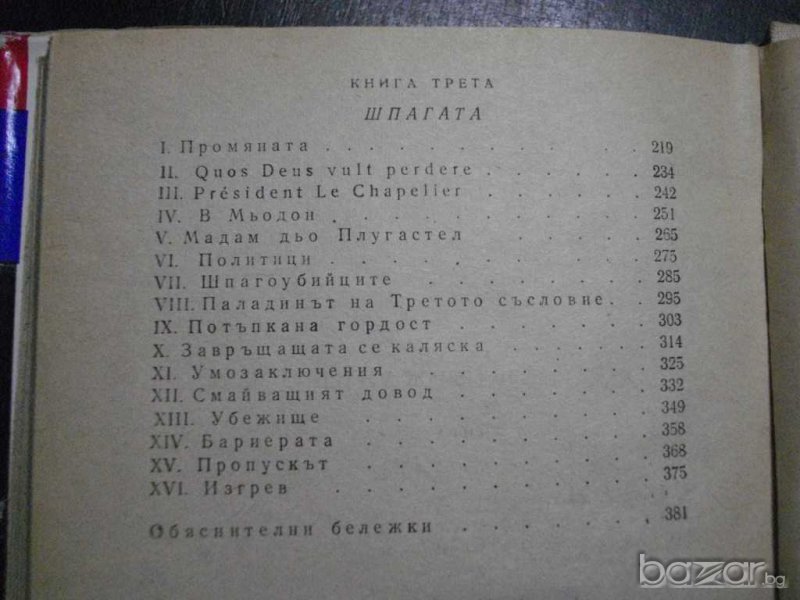 КНИГА ТРЕТА
ШПАГАТА

I. Промяната 219
II. Quos Deus vult perdere 234
III. Président Le Chapelier 242
IV. В Мьодон 251
V. Мадам дьо Плугастел 265
VI. Политици 275
VII. Шпагоубийците 285
VIII. Паладинът на Третото съсловие 295
IX. Потъпкана гордост 303
X. Завръщащата се каляска 314
XI. Умозаключения 325
XII. Смайващият довод 332
XIII. Убежище 349
XIV. Бариерата 358
XV. Пропускът 368
XVI. Изгрев 375

Обяснителни бележки 381

bazar.bg